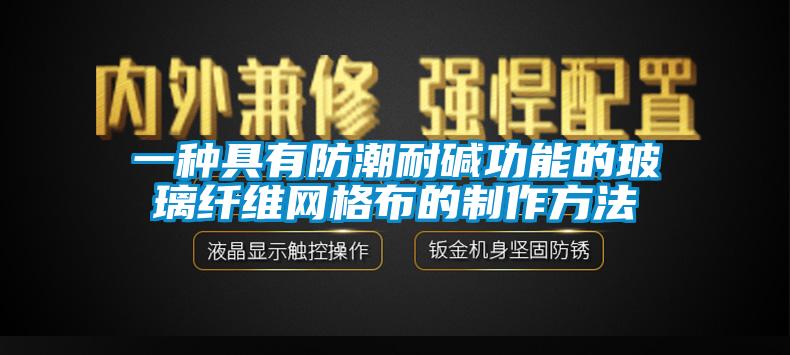 内外兼修 强悍配置

一种具有防潮耐碱功能的玻璃纤维网格布的制作方法

液晶显示触控操作

钣金机身坚固防锈